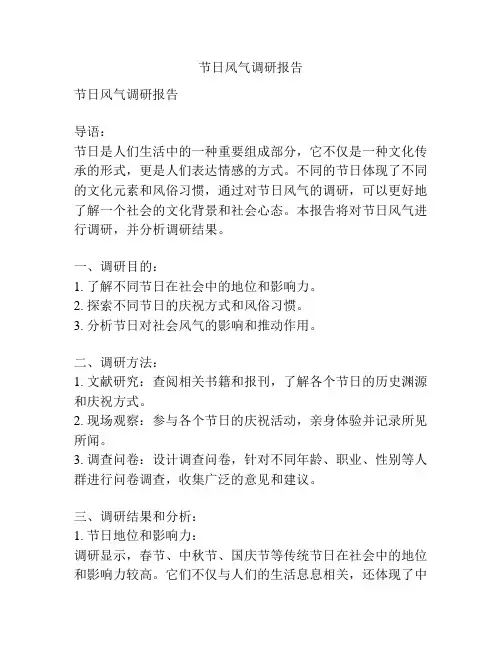 节日风气调研报告

节日风气调研报告

导语：
节日是人们生活中的一种重要组成部分，它不仅是一种文化传承的形式，更是人们表达情感的方式。不同的节日体现了不同的文化元素和风俗习惯，通过对节日风气的调研，可以更好地了解一个社会的文化背景和社会心态。本报告将对节日风气进行调研，并分析调研结果。

一、调研目的：
1. 了解不同节日在社会中的地位和影响力。
2. 探索不同节日的庆祝方式和风俗习惯。
3. 分析节日对社会风气的影响和推动作用。

二、调研方法：
1. 文献研究：查阅相关书籍和报刊，了解各个节日的历史渊源和庆祝方式。
2. 现场观察：参与各个节日的庆祝活动，亲身体验并记录所见所闻。
3. 调查问卷：设计调查问卷，针对不同年龄、职业、性别等人群进行问卷调查，收集广泛的意见和建议。

三、调研结果和分析：
1. 节日地位和影响力：
调研显示，春节、中秋节、国庆节等传统节日在社会中的地位和影响力较高。它们不仅与人们的生活息息相关，还体现了中